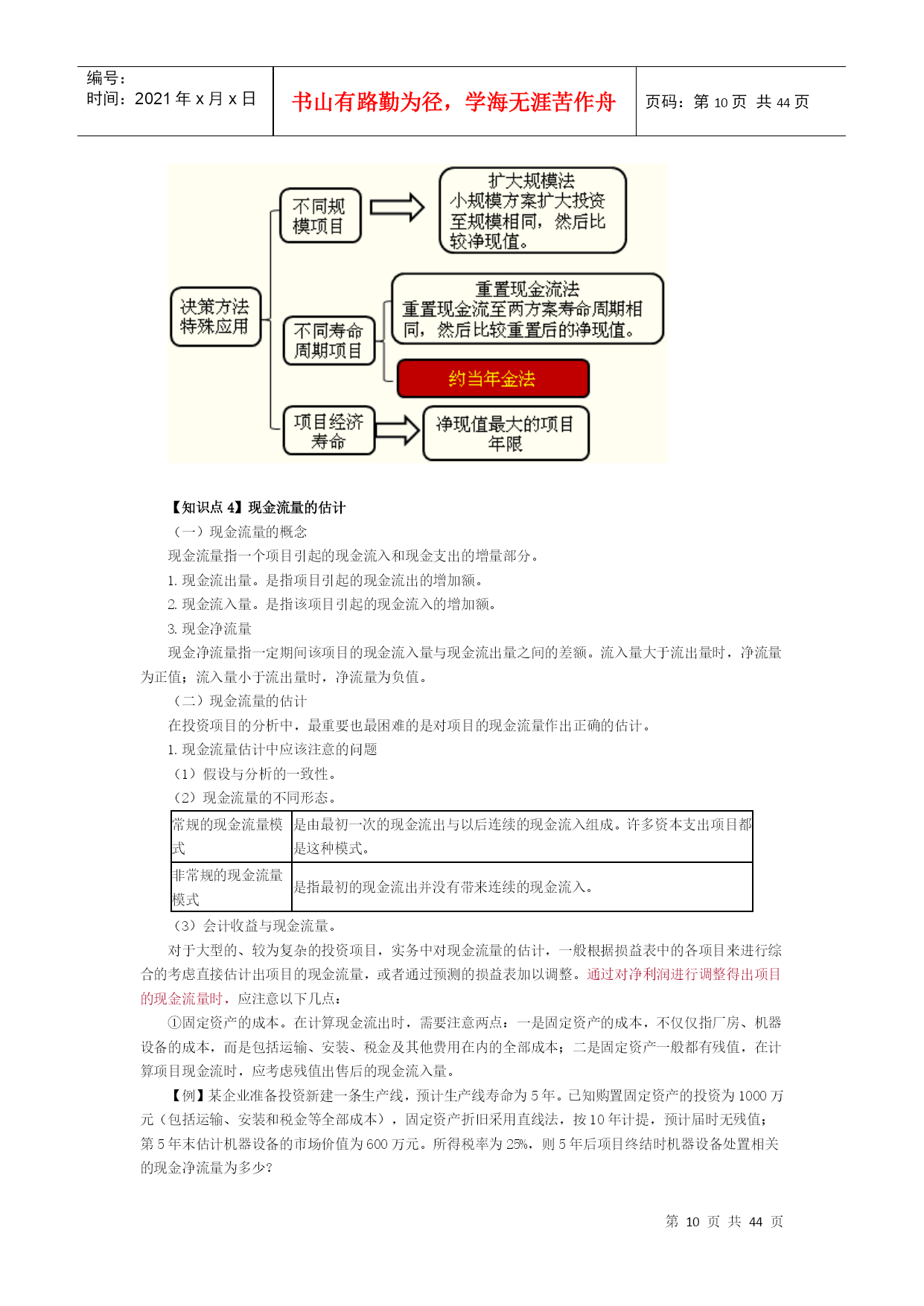 编号：
时间：2021 年 x 月 x 日

书山有路勤为径，学海无涯苦作舟

页码：第 10 页 共 44 页

决策方法特殊应用

不同规模项目

扩大规模法
小规模方案扩大投资至规模相同，然后比较净现值。

不同寿命周期项目

重置现金流法
重置现金流至两方案寿命周期相同，然后比较重置后的净现值。

约当年金法

项目经济寿命

净现值最大的项目年限

【知识点 4】现金流量的估计

（一）现金流量的概念

现金流量指一个项目引起的现金流入和现金支出的增量部分。

1. 现金流出量。是指项目引起的现金流出的增加额。

2. 现金流入量。是指该项目引起的现金流入的增加额。

3. 现金净流量

现金净流量指一定期间该项目的现金流入量与现金流出量之间的差额。流入量大于流出量时，净流量为正值；流入量小于流出量时，净流量为负值。

（二）现金流量的估计

在投资项目的分析中，最重要也最困难的是对项目的现金流量作出正确的估计。

1. 现金流量估计中应该注意的问题

（1）假设与分析的一致性。

（2）现金流量的不同形态。

| 常规的现金流量模式 | 是由最初一次的现金流出与以后连续的现金流入组成。许多资本支出项目都是这种模式。 |
|---|---|
| 非常规的现金流量模式 | 是指最初的现金流出并没有带来连续的现金流入。 |

（3）会计收益与现金流量。

对于大型的、较为复杂的投资项目，实务中对现金流量的估计，一般根据损益表中的各项目来进行综合的考虑直接估计出项目的现金流量，或者通过预测的损益表加以调整。通过对净利润进行调整得出项目的现金流量时，应注意以下几点：

①固定资产的成本。在计算现金流出时，需要注意两点：一是固定资产的成本，不仅仅指厂房、机器设备的成本，而是包括运输、安装、税金及其他费用在内的全部成本；二是固定资产一般都有残值，在计算项目现金流时，应考虑残值出售后的现金流入量。

【例】某企业准备投资新建一条生产线，预计生产线寿命为 5 年。已知购置固定资产的投资为 1000 万元（包括运输、安装和税金等全部成本），固定资产折旧采用直线法，按 10 年计提，预计届时无残值；第 5 年末估计机器设备的市场价值为 600 万元。所得税率为 25%，则 5 年后项目终结时机器设备处置相关的现金净流量为多少？

第 10 页 共 44 页